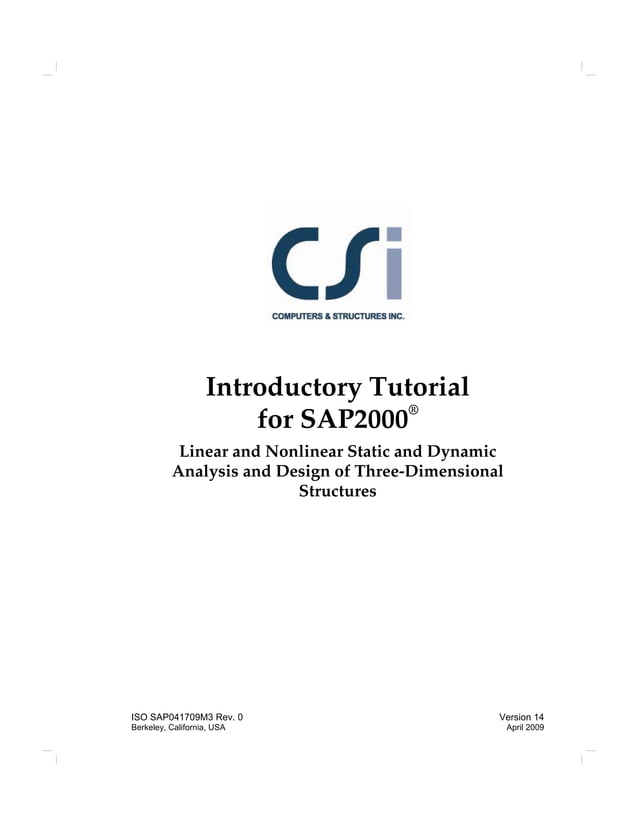 CSi
COMPUTERS & STRUCTURES INC.

Introductory Tutorial for SAP2000®

Linear and Nonlinear Static and Dynamic Analysis and Design of Three-Dimensional Structures

ISO SAP041709M3 Rev. 0
Berkeley, California, USA

Version 14
April 2009